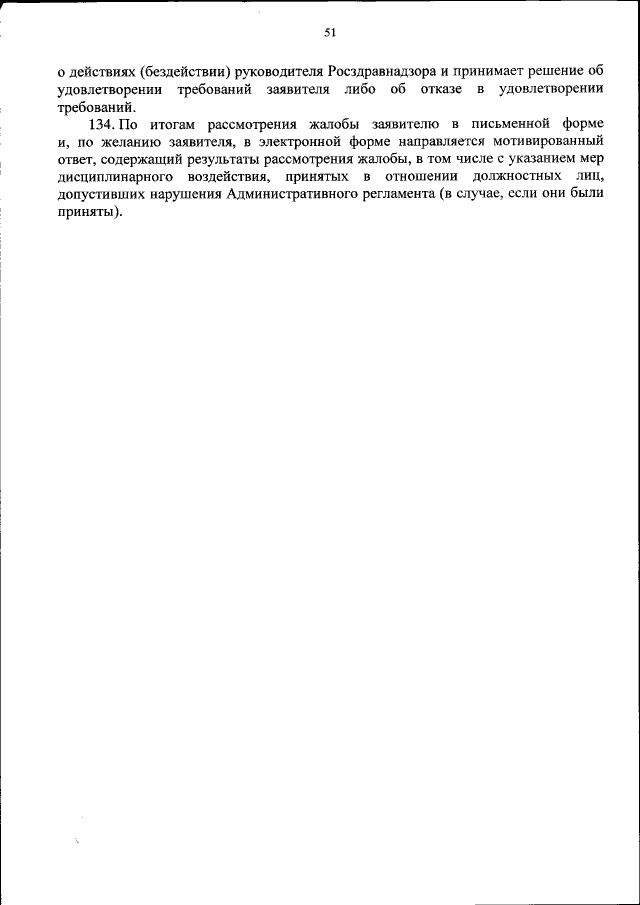 51

о действиях (бездействии) руководителя Росздравнадзора и принимает решение об удовлетворении требований заявителя либо об отказе в удовлетворении требований.

134. По итогам рассмотрения жалобы заявителю в письменной форме и, по желанию заявителя, в электронной форме направляется мотивированный ответ, содержащий результаты рассмотрения жалобы, в том числе с указанием мер дисциплинарного воздействия, принятых в отношении должностных лиц, допустивших нарушения Административного регламента (в случае, если они были приняты).